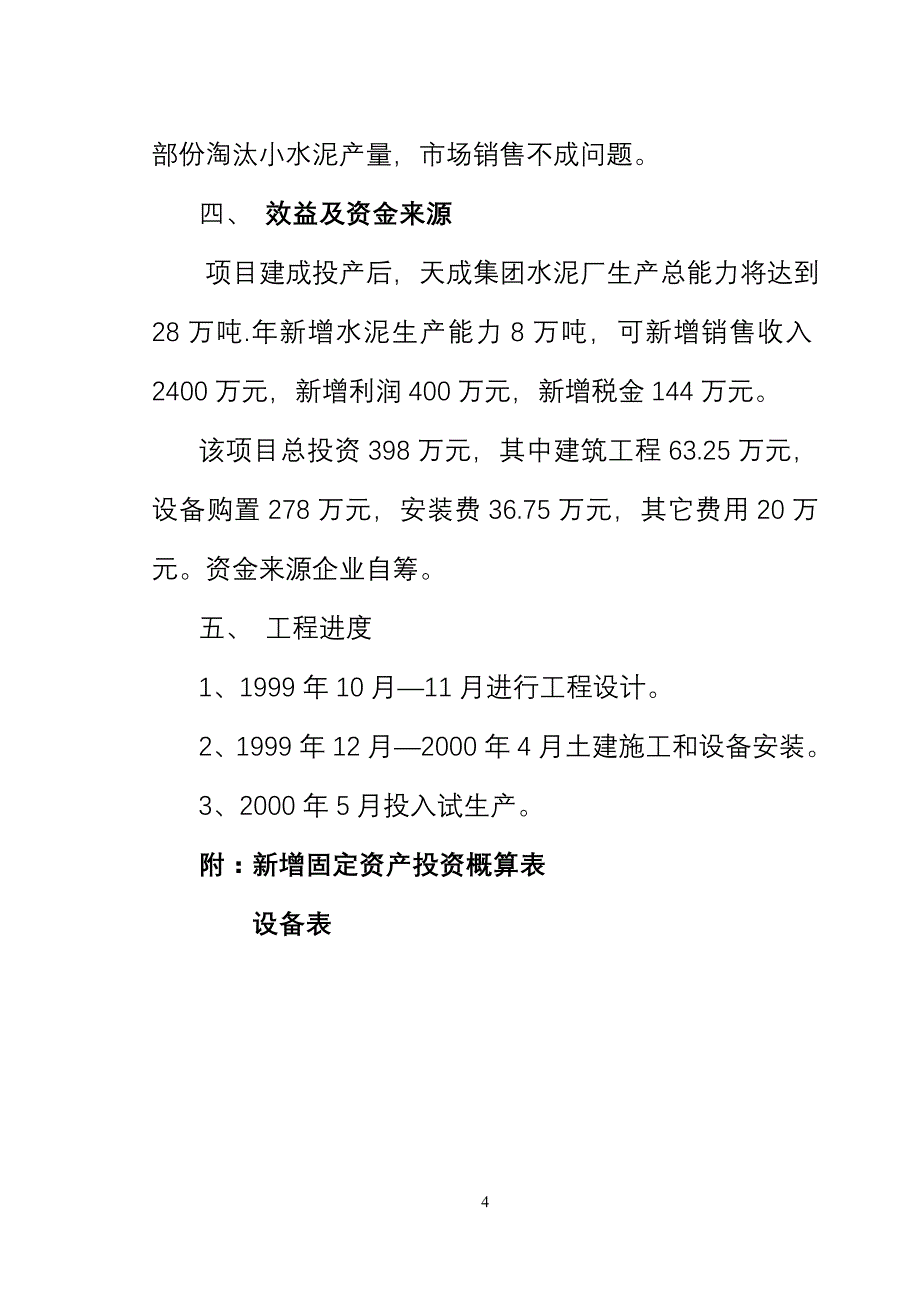 部份淘汰小水泥产量，市场销售不成问题。

四、 效益及资金来源

项目建成投产后，天成集团水泥厂生产总能力将达到28万吨.年新增水泥生产能力8万吨，可新增销售收入2400万元，新增利润400万元，新增税金144万元。

该项目总投资398万元，其中建筑工程63.25万元，设备购置278万元，安装费36.75万元，其它费用20万元。资金来源企业自筹。

五、 工程进度

1、1999年10月—11月进行工程设计。

2、1999年12月—2000年4月土建施工和设备安装。

3、2000年5月投入试生产。

附：新增固定资产投资概算表

设备表

4